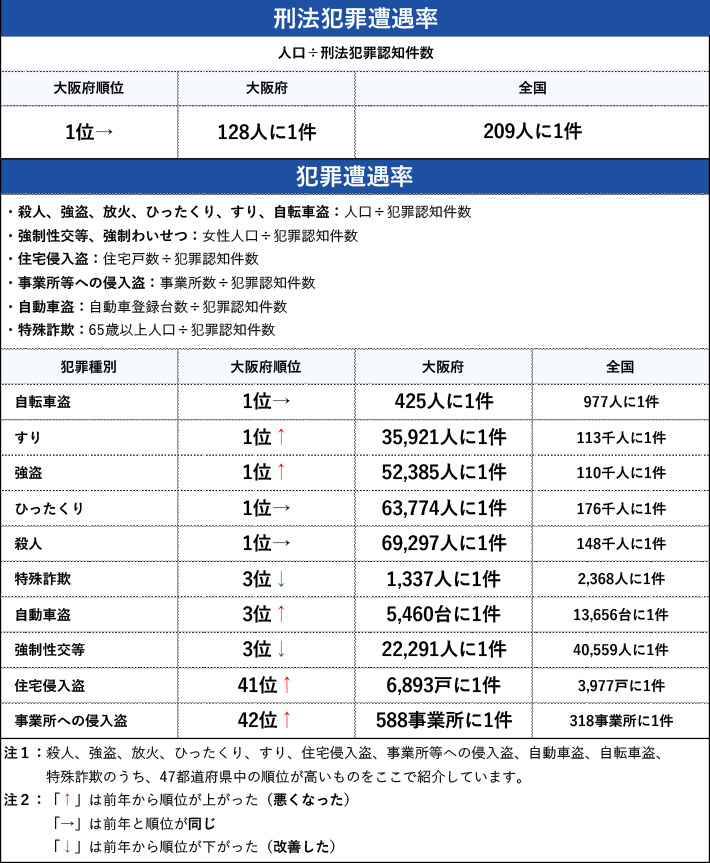 刑法犯罪遭遇率

人口÷刑法犯罪認知件数

| 大阪府順位 | 大阪府 | 全国 |
|---|---|---|
| 1位→ | 128人に1件 | 209人に1件 |

犯罪遭遇率

・殺人、強盗、放火、ひったくり、すり、自転車盗：人口÷犯罪認知件数
・強制性交等、強制わいせつ：女性人口÷犯罪認知件数
・住宅侵入盗：住宅戸数÷犯罪認知件数
・事業所等への侵入盗：事業所数÷犯罪認知件数
・自動車盗：自動車登録台数÷犯罪認知件数
・特殊詐欺：65歳以上人口÷犯罪認知件数

| 犯罪種別 | 大阪府順位 | 大阪府 | 全国 |
|---|---|---|---|
| 自転車盗 | 1位→ | 425人に1件 | 977人に1件 |
| すり | 1位↑ | 35,921人に1件 | 113千人に1件 |
| 強盗 | 1位↑ | 52,385人に1件 | 110千人に1件 |
| ひったくり | 1位→ | 63,774人に1件 | 176千人に1件 |
| 殺人 | 1位→ | 69,297人に1件 | 148千人に1件 |
| 特殊詐欺 | 3位↓ | 1,337人に1件 | 2,368人に1件 |
| 自動車盗 | 3位↑ | 5,460台に1件 | 13,656台に1件 |
| 強制性交等 | 3位↓ | 22,291人に1件 | 40,559人に1件 |
| 住宅侵入盗 | 41位↑ | 6,893戸に1件 | 3,977戸に1件 |
| 事業所への侵入盗 | 42位↑ | 588事業所に1件 | 318事業所に1件 |

注１：殺人、強盗、放火、ひったくり、すり、住宅侵入盗、事業所等への侵入盗、自動車盗、自転車盗、特殊詐欺のうち、47都道府県中の順位が高いものをここで紹介しています。
注２：「↑」は前年から順位が上がった（悪くなった）
「→」は前年と順位が同じ
「↓」は前年から順位が下がった（改善した）